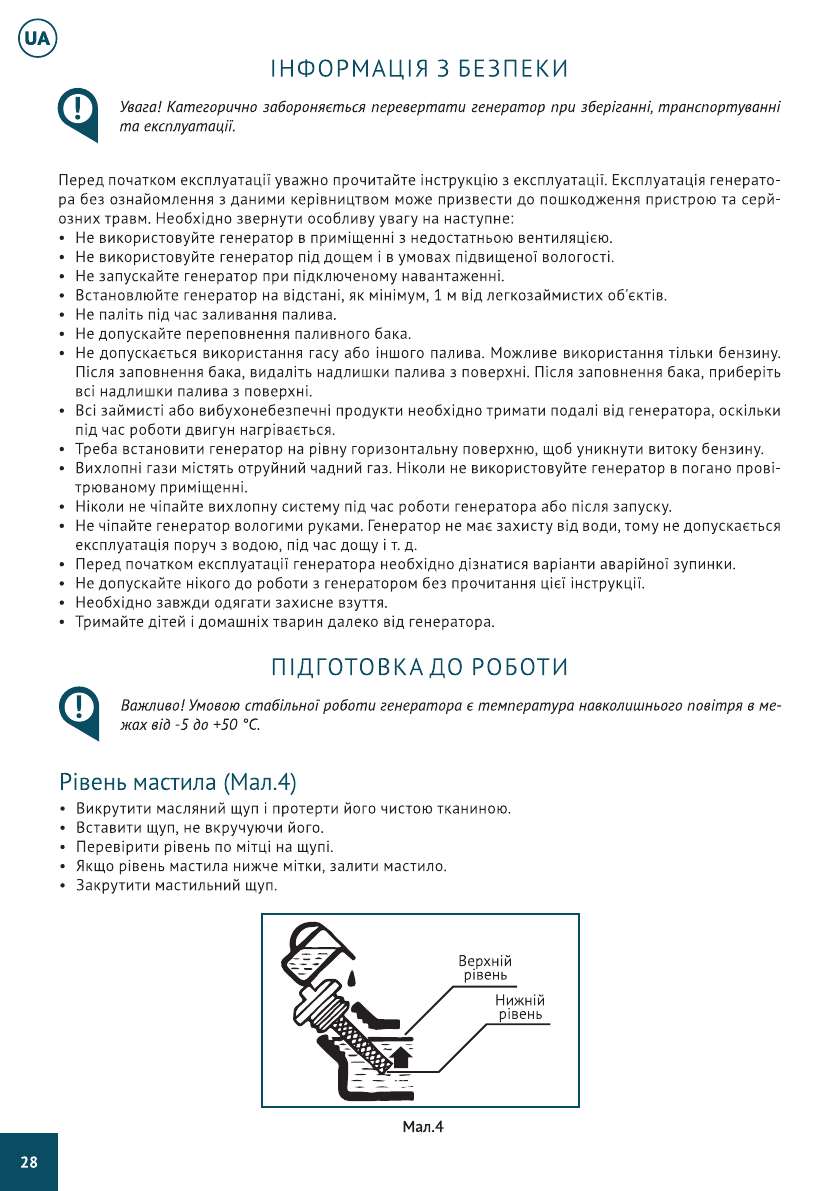 UA

ІНФОРМАЦІЯ З БЕЗПЕКИ

Увага! Категорично забороняється перевертати генератор при зберіганні, транспортуванні та експлуатації.

Перед початком експлуатації уважно прочитайте інструкцію з експлуатації. Експлуатація генератора без ознайомлення з даними керівництвом може призвести до пошкодження пристрою та серйозних травм. Необхідно звернути особливу увагу на наступне:
• Не використовуйте генератор в приміщенні з недостатньою вентиляцією.
• Не використовуйте генератор під дощем і в умовах підвищеної вологості.
• Не запускайте генератор при підключеному навантаженні.
• Встановлюйте генератор на відстані, як мінімум, 1 м від легкозаймистих об'єктів.
• Не паліть під час заливання палива.
• Не допускайте переповнення паливного бака.
• Не допускається використання гасу або іншого палива. Можливе використання тільки бензину. Після заповнення бака, видаліть надлишки палива з поверхні. Після заповнення бака, приберіть всі надлишки палива з поверхні.
• Всі займисті або вибухонебезпечні продукти необхідно тримати подалі від генератора, оскільки під час роботи двигун нагрівається.
• Треба встановити генератор на рівну горизонтальну поверхню, щоб уникнути витоку бензину.
• Вихлопні гази містять отруйний чадний газ. Ніколи не використовуйте генератор в погано провітрюваному приміщенні.
• Ніколи не чіпайте вихлопну систему під час роботи генератора або після запуску.
• Не чіпайте генератор вологими руками. Генератор не має захисту від води, тому не допускається експлуатація поруч з водою, під час дощу і т. д.
• Перед початком експлуатації генератора необхідно дізнатися варіанти аварійної зупинки.
• Не допускайте нікого до роботи з генератором без прочитання цієї інструкції.
• Необхідно завжди одягати захисне взуття.
• Тримайте дітей і домашніх тварин далеко від генератора.

ПІДГОТОВКА ДО РОБОТИ

Важливо! Умовою стабільної роботи генератора є температура навколишнього повітря в межах від -5 до +50 °C.

Рівень мастила (Мал.4)
• Викрутити масляний щуп і протерти його чистою тканиною.
• Вставити щуп, не вкручуючи його.
• Перевірити рівень по мітці на щупі.
• Якщо рівень мастила нижче мітки, залити мастило.
• Закрутити мастильний щуп.

Верхній рівень
Нижній рівень

Мал.4

28